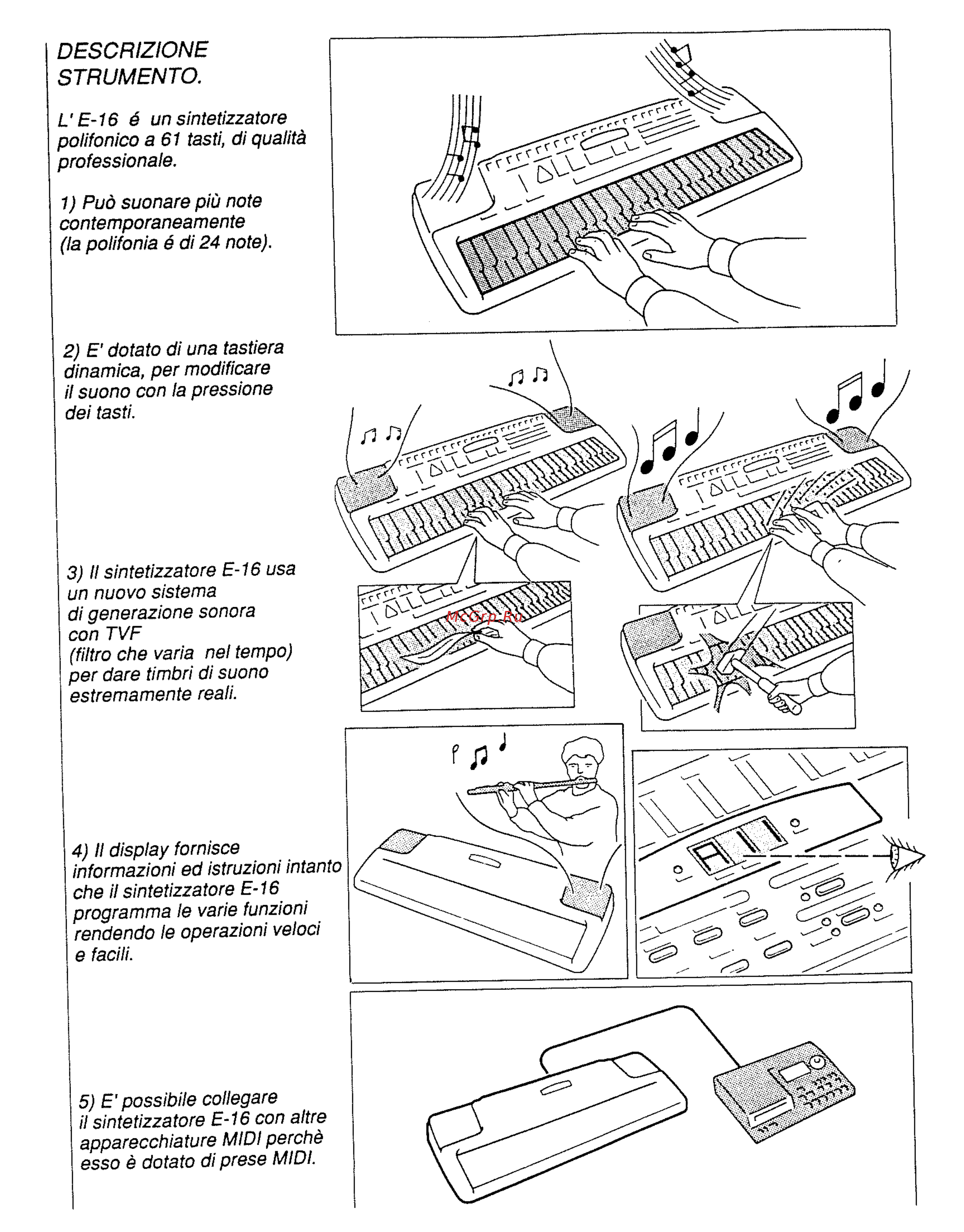 DESCRIZIONE STRUMENTO.

L' E-16 é un sintetizzatore polifonico a 61 tasti, di qualità professionale.

1) Può suonare più note contemporaneamente (la polifonia é di 24 note).

2) E' dotato di una tastiera dinamica, per modificare il suono con la pressione dei tasti.

3) Il sintetizzatore E-16 usa un nuovo sistema di generazione sonora con TVF (filtro che varia nel tempo) per dare timbri di suono estremamente reali.

McGrp.Ru

4) Il display fornisce informazioni ed istruzioni intanto che il sintetizzatore E-16 programma le varie funzioni rendendo le operazioni veloci e facili.

5) E' possibile collegare il sintetizzatore E-16 con altre apparecchiature MIDI perchè esso è dotato di prese MIDI.